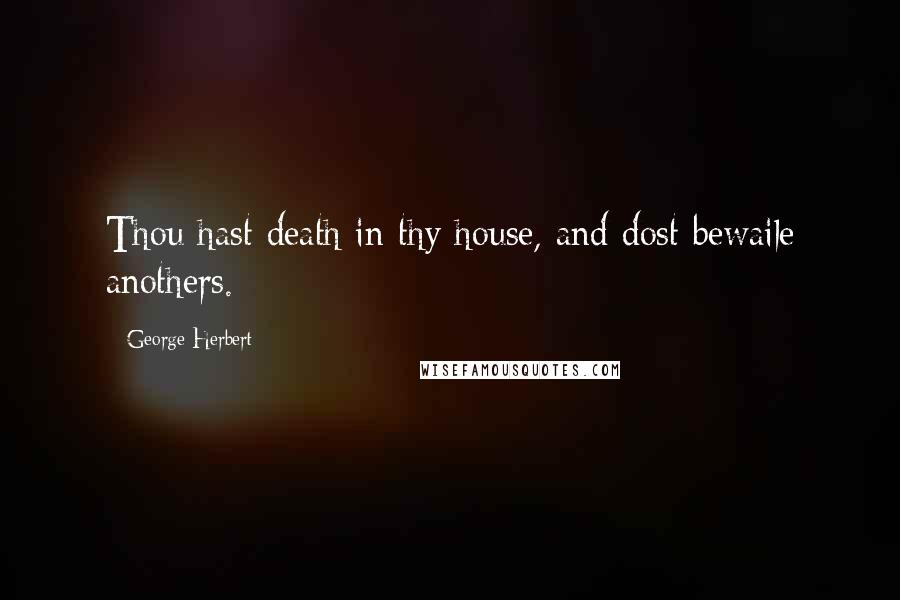 Thou hast death in thy house, and dost bewaile anothers.

George Herbert

WISEFAMOUSQUOTES.COM